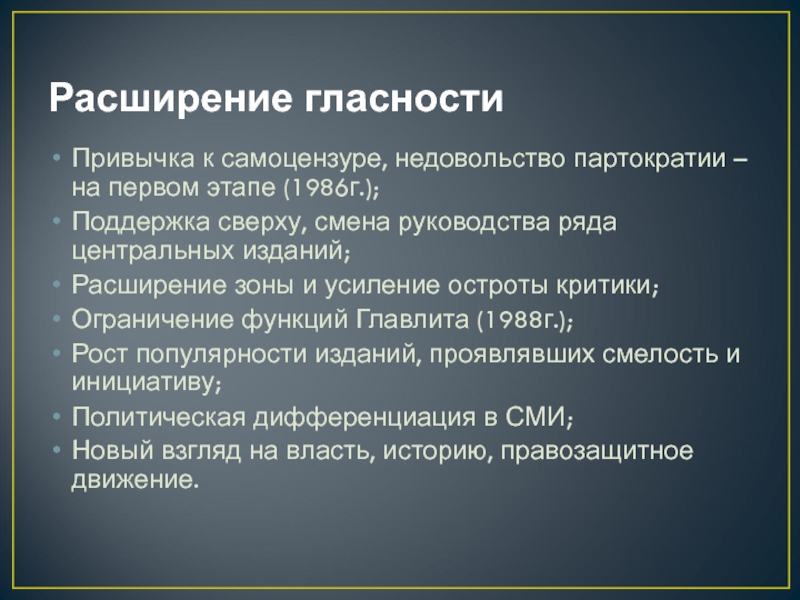 Расширение гласности

• Привычка к самоцензуре, недовольство партократии – на первом этапе (1986г.);
• Поддержка сверху, смена руководства ряда центральных изданий;
• Расширение зоны и усиление остроты критики;
• Ограничение функций Главлита (1988г.);
• Рост популярности изданий, проявлявших смелость и инициативу;
• Политическая дифференциация в СМИ;
• Новый взгляд на власть, историю, правозащитное движение.